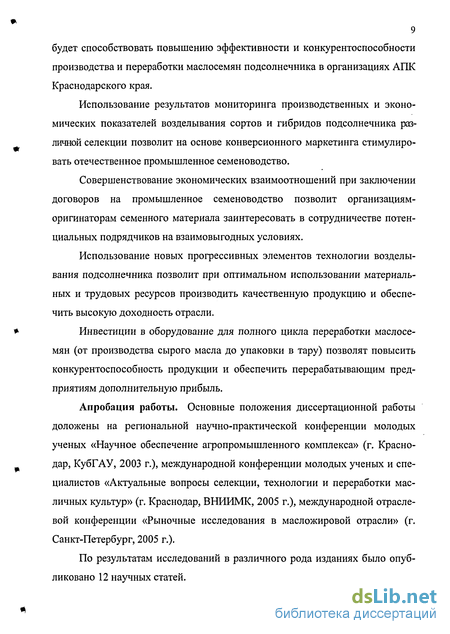 9

будет способствовать повышению эффективности и конкурентоспособности производства и переработки маслосемян подсолнечника в организациях АПК Краснодарского края.

Использование результатов мониторинга производственных и экономических показателей возделывания сортов и гибридов подсолнечника различной селекции позволит на основе конверсионного маркетинга стимулировать отечественное промышленное семеноводство.

Совершенствование экономических взаимоотношений при заключении договоров на промышленное семеноводство позволит организациям-оригинаторам семенного материала заинтересовать в сотрудничестве потенциальных подрядчиков на взаимовыгодных условиях.

Использование новых прогрессивных элементов технологии возделывания подсолнечника позволит при оптимальном использовании материальных и трудовых ресурсов производить качественную продукцию и обеспечить высокую доходность отрасли.

Инвестиции в оборудование для полного цикла переработки маслосемян (от производства сырого масла до упаковки в тару) позволят повысить конкурентоспособность продукции и обеспечить перерабатывающим предприятиям дополнительную прибыль.

Апробация работы. Основные положения диссертационной работы доложены на региональной научно-практической конференции молодых ученых «Научное обеспечение агропромышленного комплекса» (г. Краснодар, КубГАУ, 2003 г.), международной конференции молодых ученых и специалистов «Актуальные вопросы селекции, технологии и переработки масличных культур» (г. Краснодар, ВНИИМК, 2005 г.), международной отраслевой конференции «Рыночные исследования в масложировой отрасли» (г. Санкт-Петербург, 2005 г.).

По результатам исследований в различного рода изданиях было опубликовано 12 научных статей.

dsLib.net
библиотека диссертаций